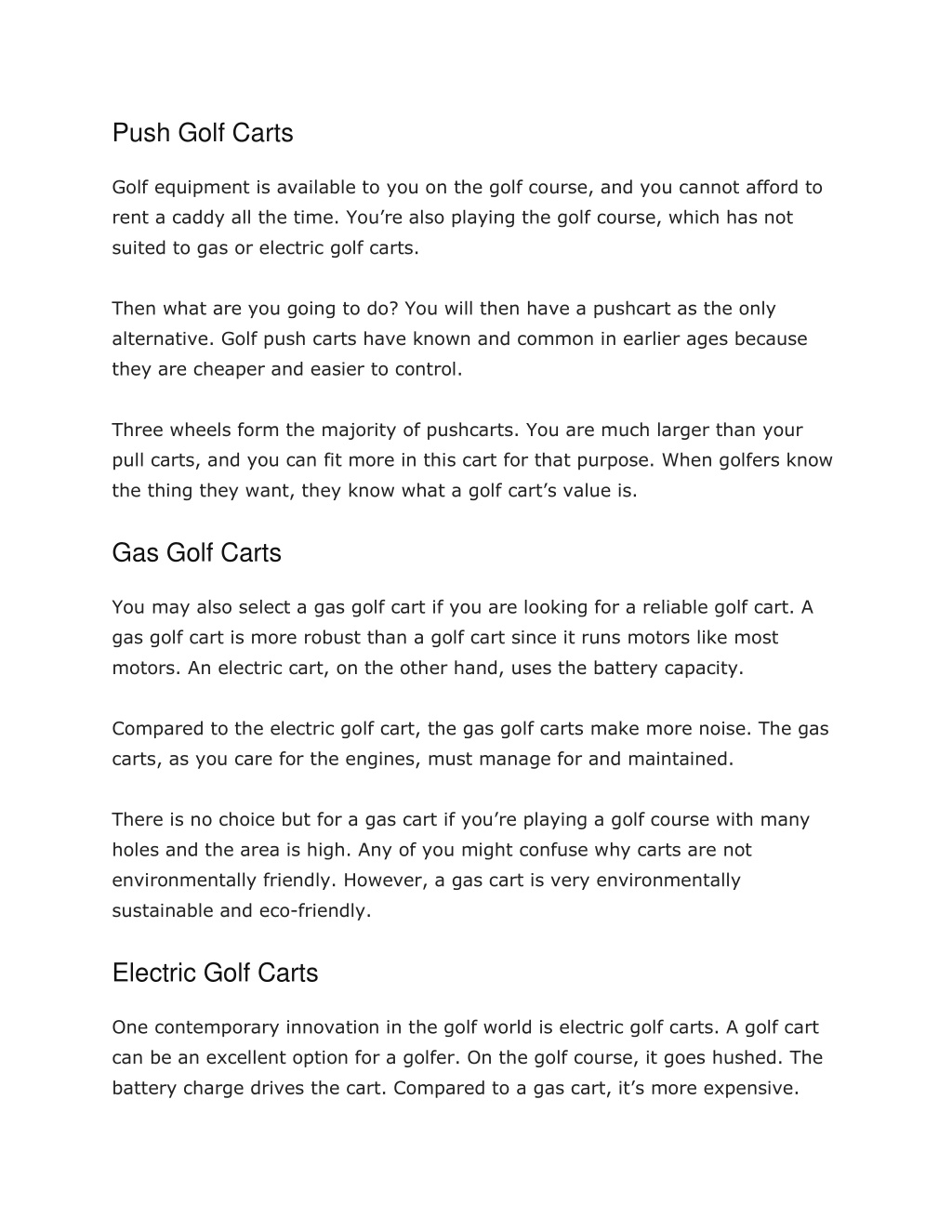 Push Golf Carts

Golf equipment is available to you on the golf course, and you cannot afford to rent a caddy all the time. You’re also playing the golf course, which has not suited to gas or electric golf carts.

Then what are you going to do? You will then have a pushcart as the only alternative. Golf push carts have known and common in earlier ages because they are cheaper and easier to control.

Three wheels form the majority of pushcarts. You are much larger than your pull carts, and you can fit more in this cart for that purpose. When golfers know the thing they want, they know what a golf cart’s value is.

Gas Golf Carts

You may also select a gas golf cart if you are looking for a reliable golf cart. A gas golf cart is more robust than a golf cart since it runs motors like most motors. An electric cart, on the other hand, uses the battery capacity.

Compared to the electric golf cart, the gas golf carts make more noise. The gas carts, as you care for the engines, must manage for and maintained.

There is no choice but for a gas cart if you’re playing a golf course with many holes and the area is high. Any of you might confuse why carts are not environmentally friendly. However, a gas cart is very environmentally sustainable and eco-friendly.

Electric Golf Carts

One contemporary innovation in the golf world is electric golf carts. A golf cart can be an excellent option for a golfer. On the golf course, it goes hushed. The battery charge drives the cart. Compared to a gas cart, it’s more expensive.